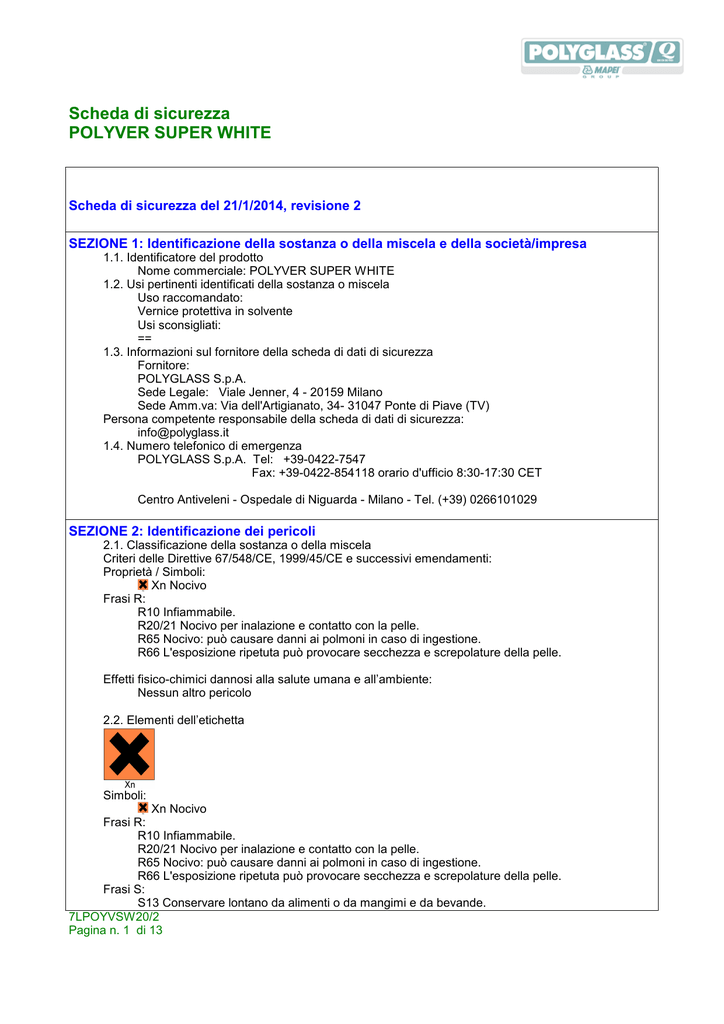 POLYGLASS
MAPEI GROUP

Scheda di sicurezza
POLYVER SUPER WHITE

Scheda di sicurezza del 21/1/2014, revisione 2

SEZIONE 1: Identificazione della sostanza o della miscela e della società/impresa
1.1. Identificatore del prodotto
Nome commerciale: POLYVER SUPER WHITE
1.2. Usi pertinenti identificati della sostanza o miscela
Uso raccomandato:
Vernice protettiva in solvente
Usi sconsigliati:
==
1.3. Informazioni sul fornitore della scheda di dati di sicurezza
Fornitore:
POLYGLASS S.p.A.
Sede Legale: Viale Jenner, 4 - 20159 Milano
Sede Amm.va: Via dell'Artigianato, 34- 31047 Ponte di Piave (TV)
Persona competente responsabile della scheda di dati di sicurezza:
info@polyglass.it
1.4. Numero telefonico di emergenza
POLYGLASS S.p.A. Tel: +39-0422-7547
Fax: +39-0422-854118 orario d'ufficio 8:30-17:30 CET

Centro Antiveleni - Ospedale di Niguarda - Milano - Tel. (+39) 0266101029

SEZIONE 2: Identificazione dei pericoli
2.1. Classificazione della sostanza o della miscela
Criteri delle Direttive 67/548/CE, 1999/45/CE e successivi emendamenti:
Proprietà / Simboli:
Xn Nocivo
Frasi R:
R10 Infiammabile.
R20/21 Nocivo per inalazione e contatto con la pelle.
R65 Nocivo: può causare danni ai polmoni in caso di ingestione.
R66 L'esposizione ripetuta può provocare secchezza e screpolature della pelle.

Effetti fisico-chimici dannosi alla salute umana e all'ambiente:
Nessun altro pericolo

2.2. Elementi dell'etichetta

Xn
Simboli:
Xn Nocivo
Frasi R:
R10 Infiammabile.
R20/21 Nocivo per inalazione e contatto con la pelle.
R65 Nocivo: può causare danni ai polmoni in caso di ingestione.
R66 L'esposizione ripetuta può provocare secchezza e screpolature della pelle.
Frasi S:
S13 Conservare lontano da alimenti o da mangimi e da bevande.

7LPOYVSW20/2
Pagina n. 1 di 13